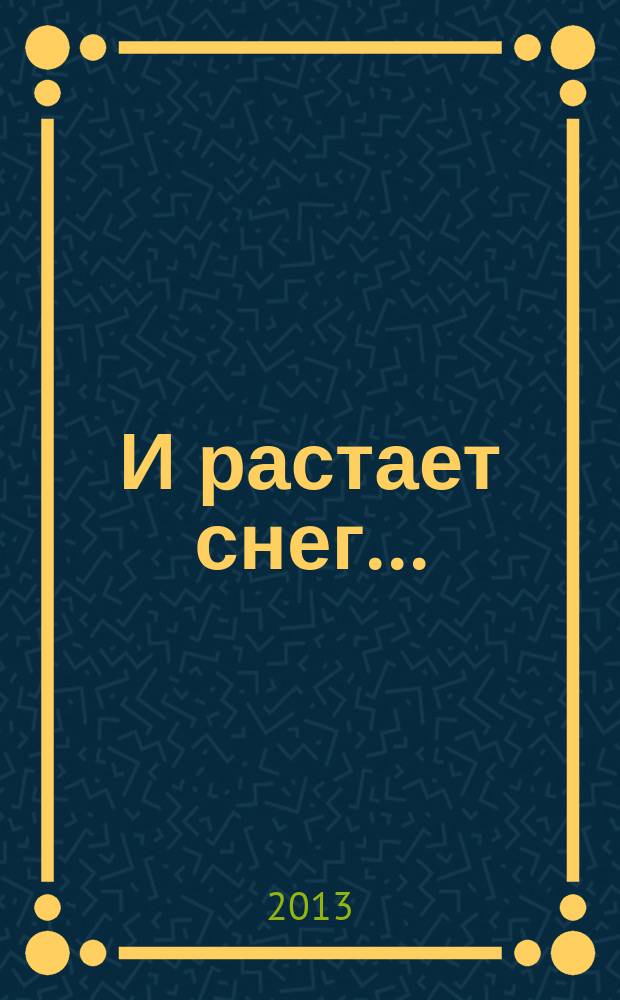 И растает снег...

2013